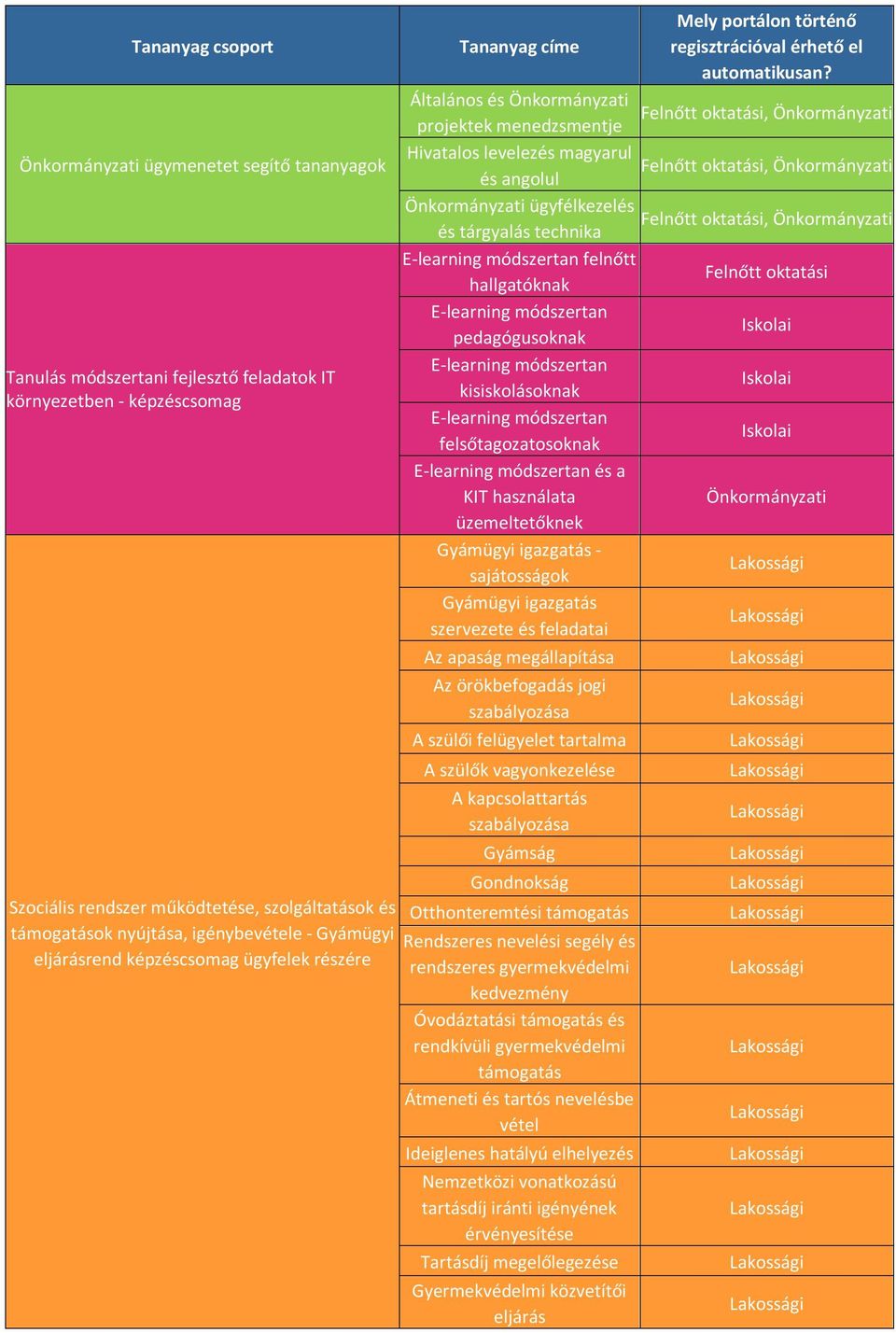 | Tananyag csoport | Tananyag címe | Mely portálon történő regisztrációval érhető el automatikusan? |
|---|---|---|
| Önkormányzati ügymenetet segítő tananyagok | Általános és Önkormányzati projektek menedzsmentje | Felnőtt oktatási, Önkormányzati |
| | Hivatalos levelezés magyarul és angolul | Felnőtt oktatási, Önkormányzati |
| | Önkormányzati ügyfélkezelés és tárgyalás technika | Felnőtt oktatási, Önkormányzati |
| Tanulás módszertani fejlesztő feladatok IT környezetben - képzéscsomag | E-learning módszertan felnőtt hallgatóknak | Felnőtt oktatási |
| | E-learning módszertan pedagógusoknak | Iskolai |
| | E-learning módszertan kisiskolásoknak | Iskolai |
| | E-learning módszertan felsőtagozatosoknak | Iskolai |
| | E-learning módszertan és a KIT használata üzemeltetőknek | Önkormányzati |
| Szociális rendszer működtetése, szolgáltatások és támogatások nyújtása, igénybevétele - Gyámügyi eljárásrend képzéscsomag ügyfelek részére | Gyámügyi igazgatás - sajátosságok | Lakossági |
| | Gyámügyi igazgatás szervezete és feladatai | Lakossági |
| | Az apaság megállapítása | Lakossági |
| | Az örökbefogadás jogi szabályozása | Lakossági |
| | A szülői felügyelet tartalma | Lakossági |
| | A szülők vagyonkezelése | Lakossági |
| | A kapcsolattartás szabályozása | Lakossági |
| | Gyámság | Lakossági |
| | Gondnokság | Lakossági |
| | Otthonteremtési támogatás | Lakossági |
| | Rendszeres nevelési segély és rendszeres gyermekvédelmi kedvezmény | Lakossági |
| | Óvodáztatási támogatás és rendkívüli gyermekvédelmi támogatás | Lakossági |
| | Átmeneti és tartós nevelésbe vétel | Lakossági |
| | Ideiglenes hatályú elhelyezés | Lakossági |
| | Nemzetközi vonatkozású tartásdíj iránti igényének érvényesítése | Lakossági |
| | Tartásdíj megelőlegezése | Lakossági |
| | Gyermekvédelmi közvetítői eljárás | Lakossági |